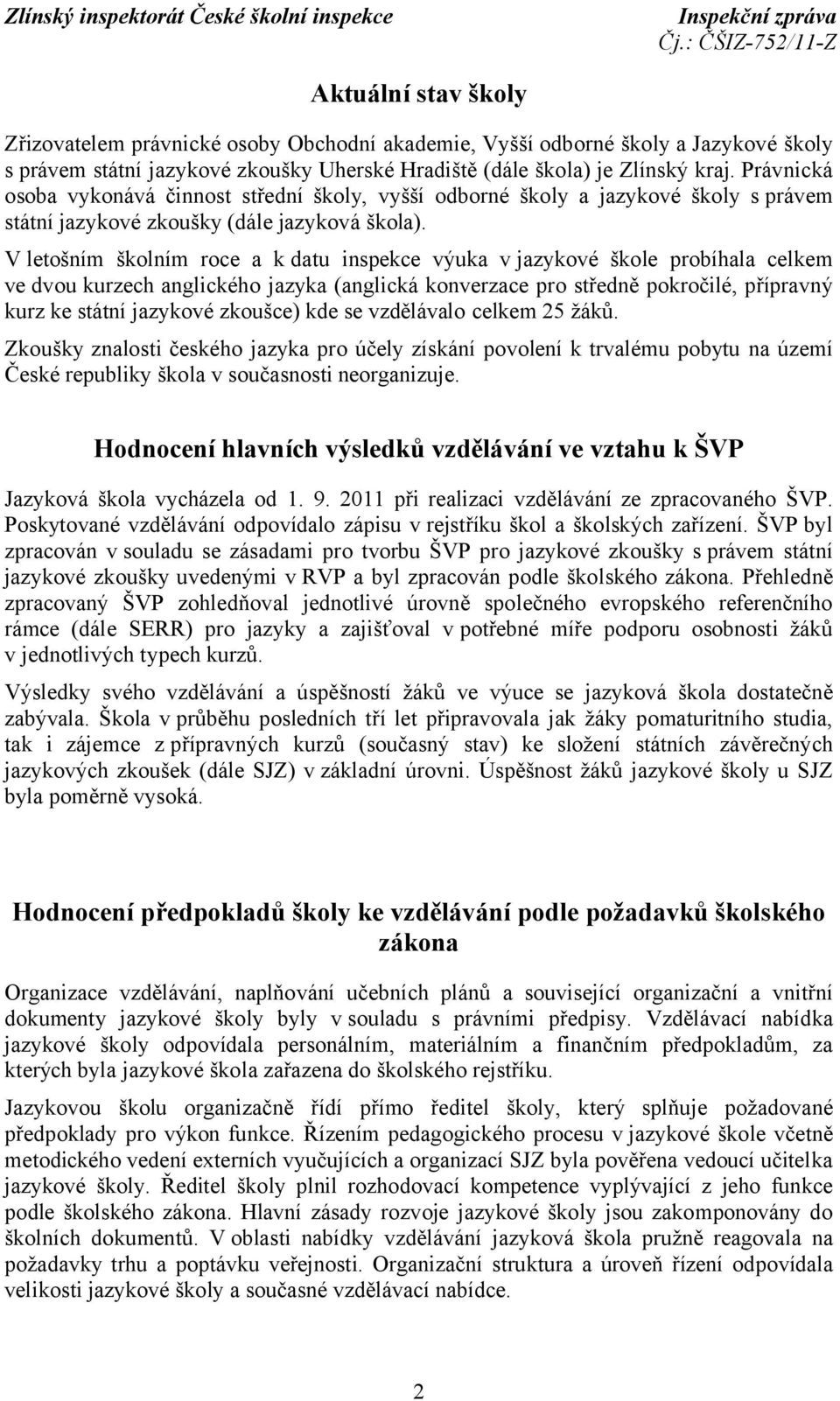 Zlínský inspektorát České školní inspekce Inspekční zpráva
Čj.: ČŠIZ-752/11-Z

Aktuální stav školy

Zřizovatelem právnické osoby Obchodní akademie, Vyšší odborné školy a Jazykové školy s právem státní jazykové zkoušky Uherské Hradiště (dále škola) je Zlínský kraj. Právnická osoba vykonává činnost střední školy, vyšší odborné školy a jazykové školy s právem státní jazykové zkoušky (dále jazyková škola).

V letošním školním roce a k datu inspekce výuka v jazykové škole probíhala celkem ve dvou kurzech anglického jazyka (anglická konverzace pro středně pokročilé, přípravný kurz ke státní jazykové zkoušce) kde se vzdělávalo celkem 25 žáků.

Zkoušky znalosti českého jazyka pro účely získání povolení k trvalému pobytu na území České republiky škola v současnosti neorganizuje.

Hodnocení hlavních výsledků vzdělávání ve vztahu k ŠVP

Jazyková škola vycházela od 1. 9. 2011 při realizaci vzdělávání ze zpracovaného ŠVP. Poskytované vzdělávání odpovídalo zápisu v rejstříku škol a školských zařízení. ŠVP byl zpracován v souladu se zásadami pro tvorbu ŠVP pro jazykové zkoušky s právem státní jazykové zkoušky uvedenými v RVP a byl zpracován podle školského zákona. Přehledně zpracovaný ŠVP zohledňoval jednotlivé úrovně společného evropského referenčního rámce (dále SERR) pro jazyky a zajišťoval v potřebné míře podporu osobnosti žáků v jednotlivých typech kurzů.

Výsledky svého vzdělávání a úspěšností žáků ve výuce se jazyková škola dostatečně zabývala. Škola v průběhu posledních tří let připravovala jak žáky pomaturitního studia, tak i zájemce z přípravných kurzů (současný stav) ke složení státních závěrečných jazykových zkoušek (dále SJZ) v základní úrovni. Úspěšnost žáků jazykové školy u SJZ byla poměrně vysoká.

Hodnocení předpokladů školy ke vzdělávání podle požadavků školského zákona

Organizace vzdělávání, naplňování učebních plánů a související organizační a vnitřní dokumenty jazykové školy byly v souladu s právními předpisy. Vzdělávací nabídka jazykové školy odpovídala personálním, materiálním a finančním předpokladům, za kterých byla jazykové škola zařazena do školského rejstříku.

Jazykovou školu organizačně řídí přímo ředitel školy, který splňuje požadované předpoklady pro výkon funkce. Řízením pedagogického procesu v jazykové škole včetně metodického vedení externích vyučujících a organizací SJZ byla pověřena vedoucí učitelka jazykové školy. Ředitel školy plnil rozhodovací kompetence vyplývající z jeho funkce podle školského zákona. Hlavní zásady rozvoje jazykové školy jsou zakomponovány do školních dokumentů. V oblasti nabídky vzdělávání jazyková škola pružně reagovala na požadavky trhu a poptávku veřejnosti. Organizační struktura a úroveň řízení odpovídala velikosti jazykové školy a současné vzdělávací nabídce.

2